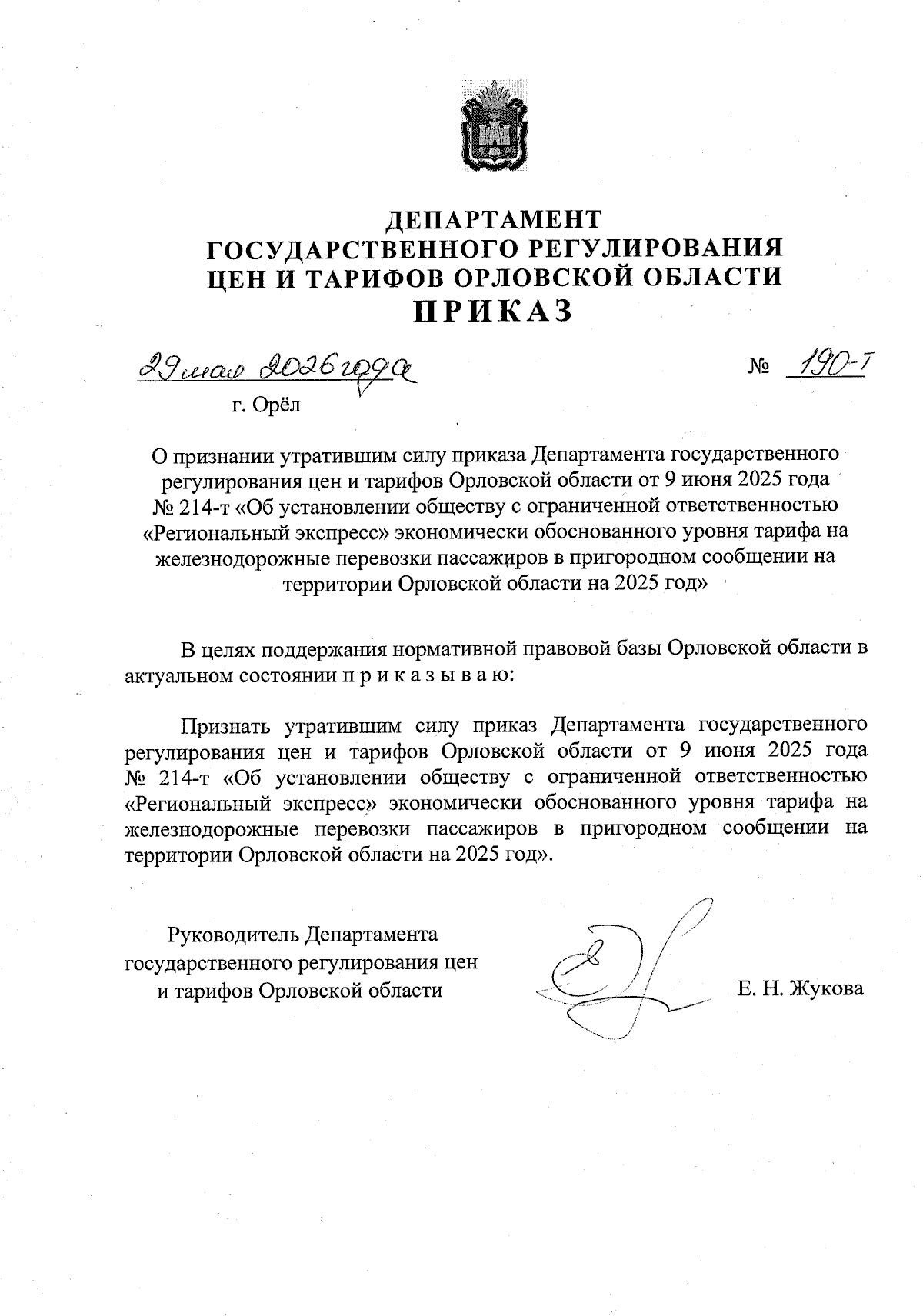 ДЕПАРТАМЕНТ
ГОСУДАРСТВЕННОГО РЕГУЛИРОВАНИЯ
ЦЕН И ТАРИФОВ ОРЛОВСКОЙ ОБЛАСТИ
ПРИКАЗ

29 мая 2026 года № 190-т

г. Орёл

О признании утратившим силу приказа Департамента государственного регулирования цен и тарифов Орловской области от 9 июня 2025 года № 214-т «Об установлении обществу с ограниченной ответственностью «Региональный экспресс» экономически обоснованного уровня тарифа на железнодорожные перевозки пассажиров в пригородном сообщении на территории Орловской области на 2025 год»

В целях поддержания нормативной правовой базы Орловской области в актуальном состоянии п р и к а з ы в а ю:

Признать утратившим силу приказ Департамента государственного регулирования цен и тарифов Орловской области от 9 июня 2025 года № 214-т «Об установлении обществу с ограниченной ответственностью «Региональный экспресс» экономически обоснованного уровня тарифа на железнодорожные перевозки пассажиров в пригородном сообщении на территории Орловской области на 2025 год».

Руководитель Департамента государственного регулирования цен и тарифов Орловской области

Е. Н. Жукова